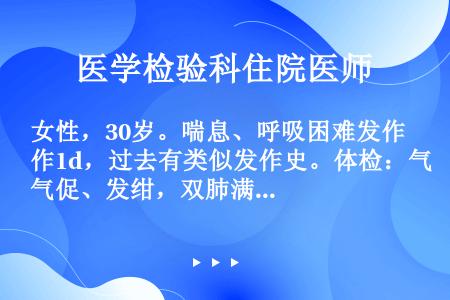 医学检验科住院医师

女性，30岁。喘息、呼吸困难发作1d，过去有类似发作史。体检：气促、发绀，双肺满...

▶ ▶ ▶